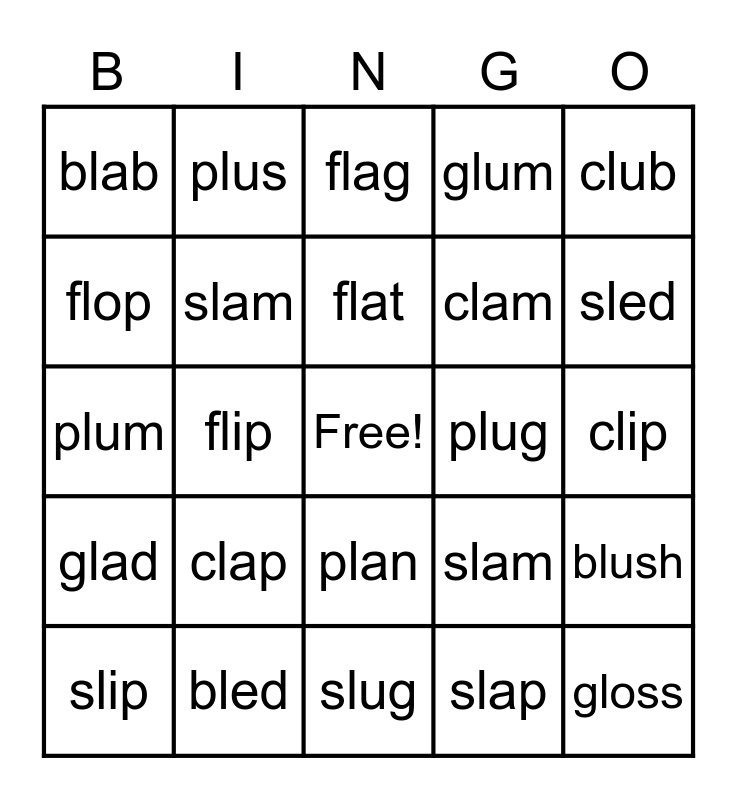 | B | I | N | G | O |
|---|---|---|---|---|
| blab | plus | flag | glum | club |
| flop | slam | flat | clam | sled |
| plum | flip | Free! | plug | clip |
| glad | clap | plan | slam | blush |
| slip | bled | slug | slap | gloss |